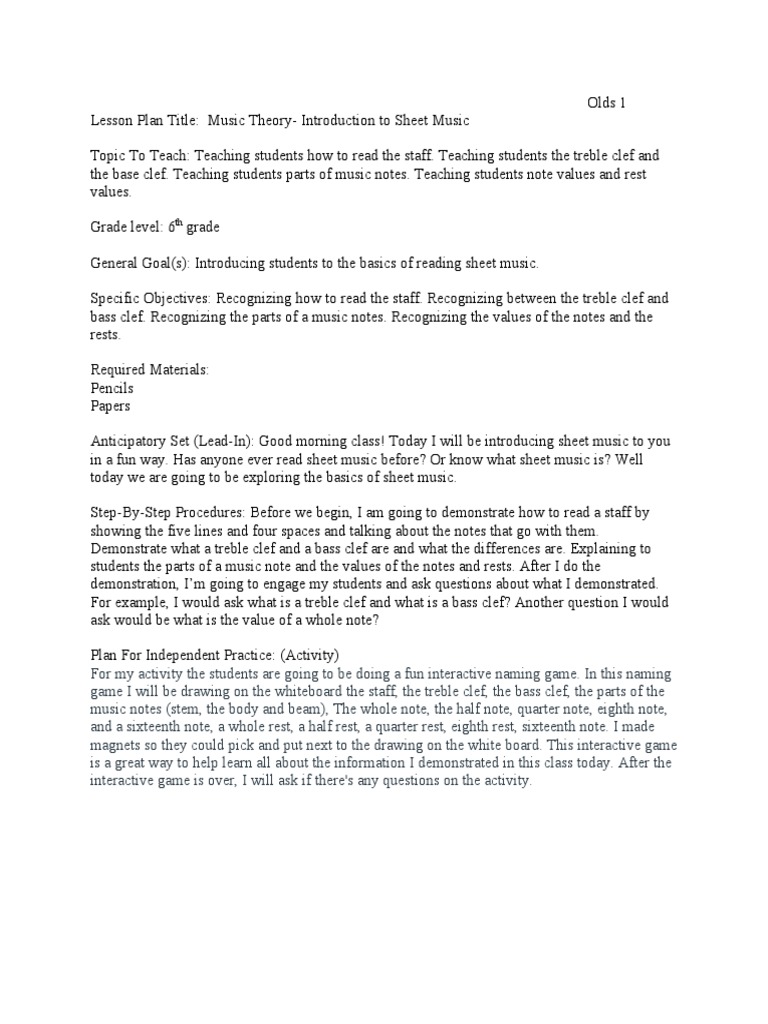 Olds 1

Lesson Plan Title: Music Theory- Introduction to Sheet Music

Topic To Teach: Teaching students how to read the staff. Teaching students the treble clef and the base clef. Teaching students parts of music notes. Teaching students note values and rest values.

Grade level: $6^{th}$ grade

General Goal(s): Introducing students to the basics of reading sheet music.

Specific Objectives: Recognizing how to read the staff. Recognizing between the treble clef and bass clef. Recognizing the parts of a music notes. Recognizing the values of the notes and the rests.

Required Materials:
Pencils
Papers

Anticipatory Set (Lead-In): Good morning class! Today I will be introducing sheet music to you in a fun way. Has anyone ever read sheet music before? Or know what sheet music is? Well today we are going to be exploring the basics of sheet music.

Step-By-Step Procedures: Before we begin, I am going to demonstrate how to read a staff by showing the five lines and four spaces and talking about the notes that go with them. Demonstrate what a treble clef and a bass clef are and what the differences are. Explaining to students the parts of a music note and the values of the notes and rests. After I do the demonstration, I'm going to engage my students and ask questions about what I demonstrated. For example, I would ask what is a treble clef and what is a bass clef? Another question I would ask would be what is the value of a whole note?

Plan For Independent Practice: (Activity)
For my activity the students are going to be doing a fun interactive naming game. In this naming game I will be drawing on the whiteboard the staff, the treble clef, the bass clef, the parts of the music notes (stem, the body and beam), The whole note, the half note, quarter note, eighth note, and a sixteenth note, a whole rest, a half rest, a quarter rest, eighth rest, sixteenth note. I made magnets so they could pick and put next to the drawing on the white board. This interactive game is a great way to help learn all about the information I demonstrated in this class today. After the interactive game is over, I will ask if there's any questions on the activity.